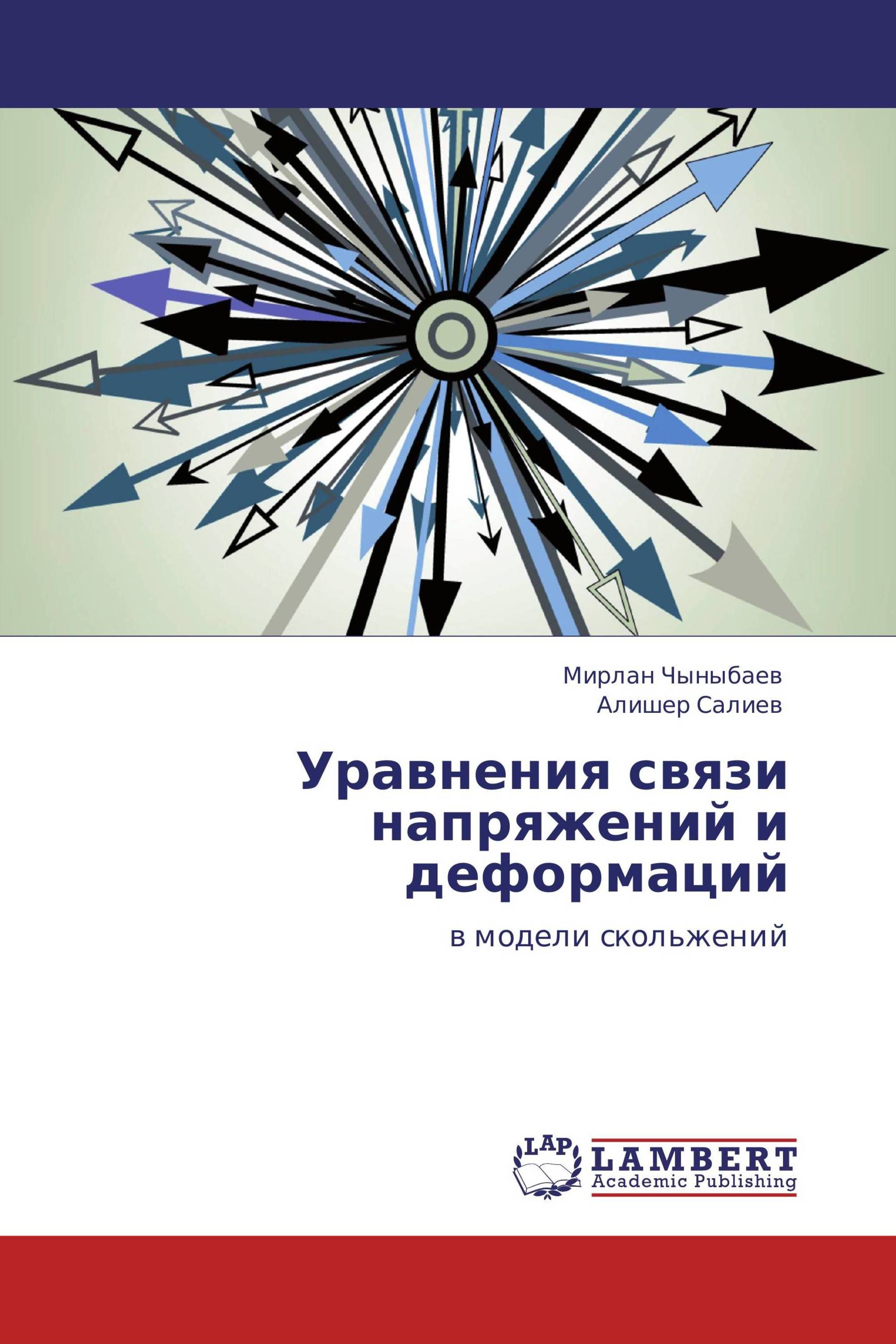 Мирлан Чыныбаев
Алишер Салиев

Уравнения связи напряжений и деформаций

в модели скольжений

LAP
LAMBERT
Academic Publishing